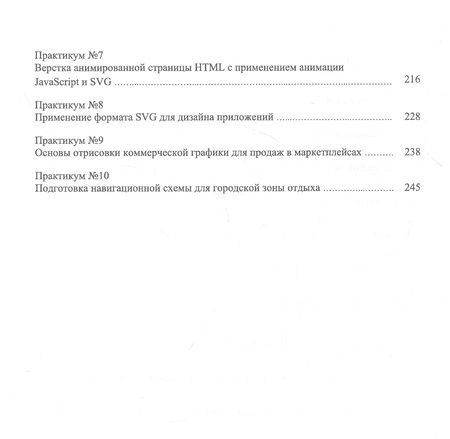 Практикум №7
Верстка анимированной страницы HTML с применением анимации JavaScript и SVG ........................................................................................ 216

Практикум №8
Применение формата SVG для дизайна приложений .................................... 228

Практикум №9
Основы отрисовки коммерческой графики для продаж в маркетплейсах ......... 238

Практикум №10
Подготовка навигационной схемы для городской зоны отдыха ...................... 245